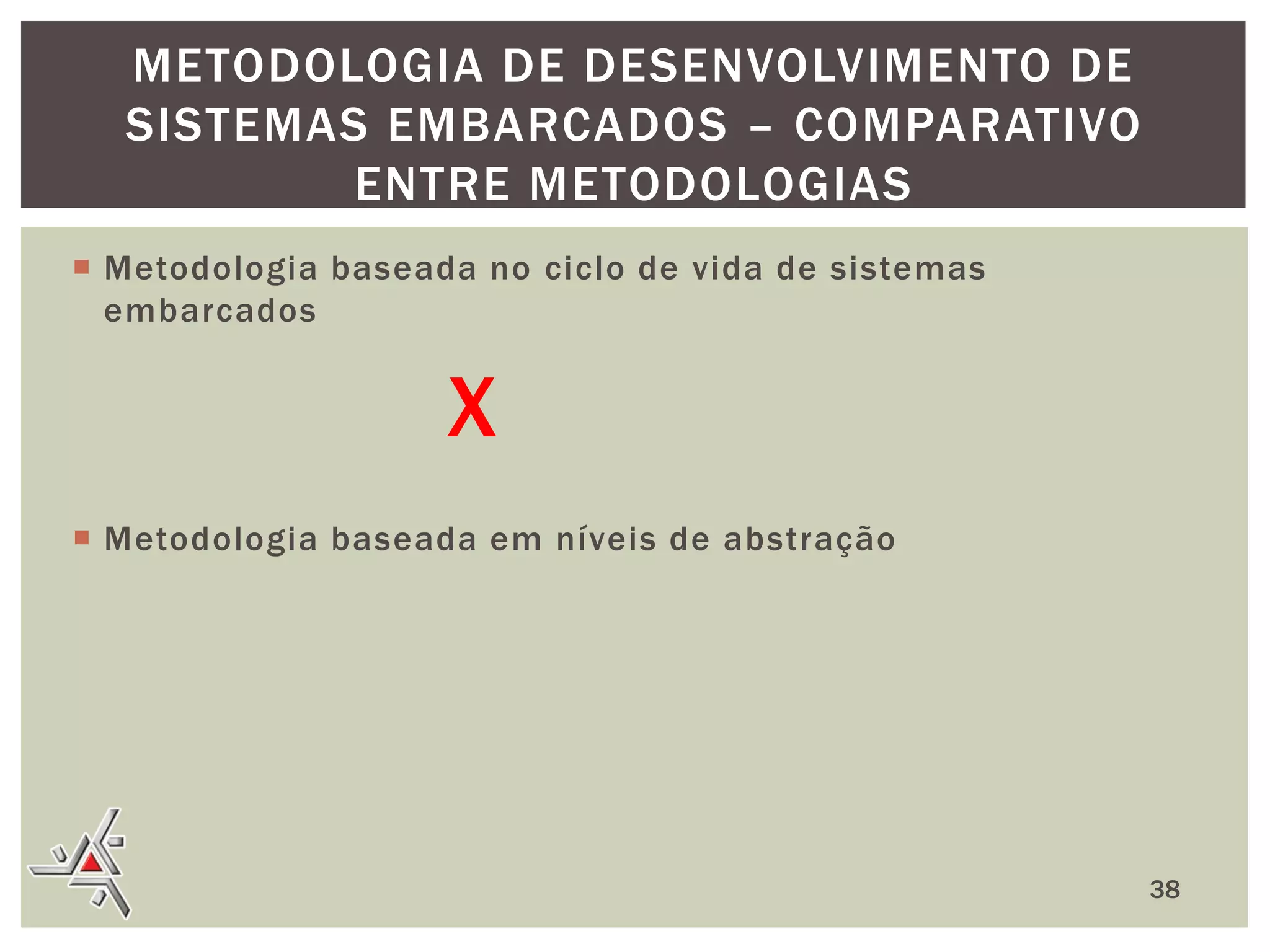 METODOLOGIA DE DESENVOLVIMENTO DE SISTEMAS EMBARCADOS – COMPARATIVO ENTRE METODOLOGIAS

Metodologia baseada no ciclo de vida de sistemas embarcados

X

Metodologia baseada em níveis de abstração

38